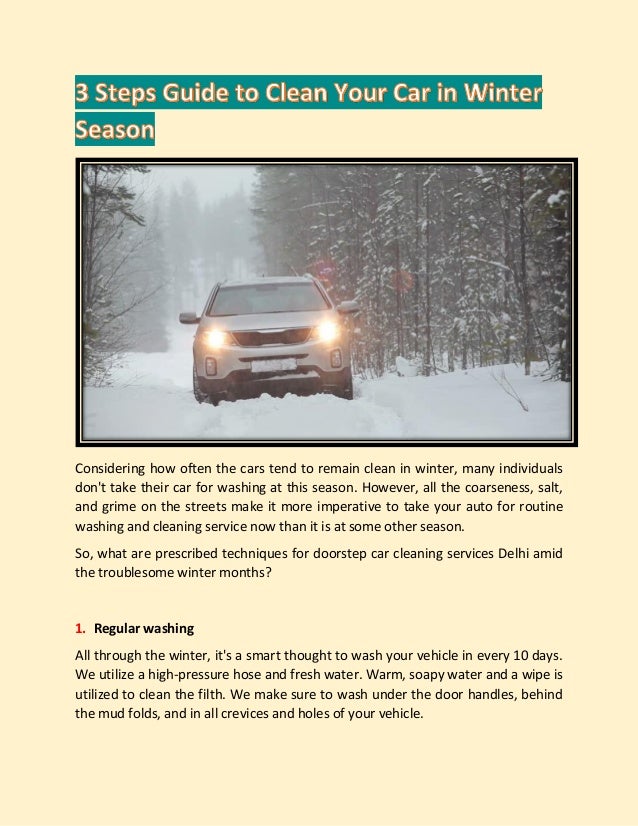 3 Steps Guide to Clean Your Car in Winter Season

Considering how often the cars tend to remain clean in winter, many individuals don't take their car for washing at this season. However, all the coarseness, salt, and grime on the streets make it more imperative to take your auto for routine washing and cleaning service now than it is at some other season.

So, what are prescribed techniques for doorstep car cleaning services Delhi amid the troublesome winter months?

1. Regular washing

All through the winter, it's a smart thought to wash your vehicle in every 10 days. We utilize a high-pressure hose and fresh water. Warm, soapy water and a wipe is utilized to clean the filth. We make sure to wash under the door handles, behind the mud folds, and in all crevices and holes of your vehicle.